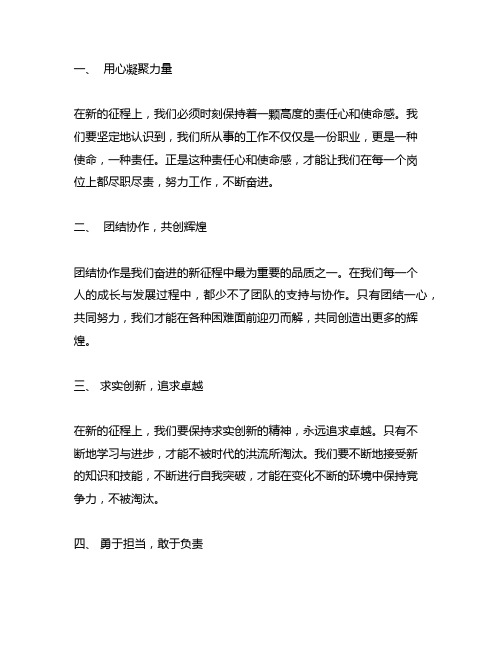 一、 用心凝聚力量

在新的征程上，我们必须时刻保持着一颗高度的责任心和使命感。我们要坚定地认识到，我们所从事的工作不仅仅是一份职业，更是一种使命，一种责任。正是这种责任心和使命感，才能让我们在每一个岗位上都尽职尽责，努力工作，不断奋进。

二、 团结协作，共创辉煌

团结协作是我们奋进的新征程中最为重要的品质之一。在我们每一个人的成长与发展过程中，都少不了团队的支持与协作。只有团结一心，共同努力，我们才能在各种困难面前迎刃而解，共同创造出更多的辉煌。

三、 求实创新，追求卓越

在新的征程上，我们要保持求实创新的精神，永远追求卓越。只有不断地学习与进步，才能不被时代的洪流所淘汰。我们要不断地接受新的知识和技能，不断进行自我突破，才能在变化不断的环境中保持竞争力，不被淘汰。

四、 勇于担当，敢于负责